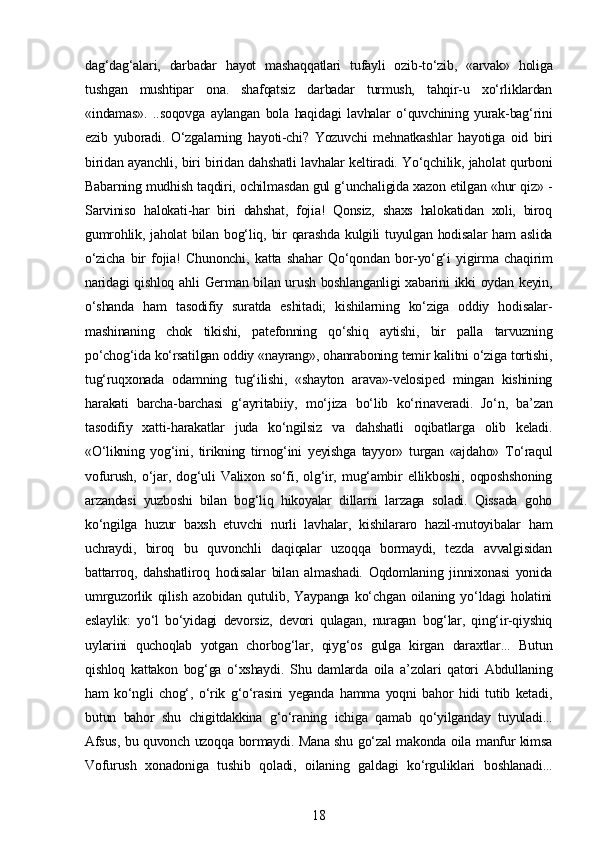 dag‘dag‘alari, darbadar hayot mashaqqatlari tufayli ozib-to‘zib, «arvak» holiga tushgan mushtipar ona. shafqatsiz darbadar turmush, tahqir-u xo‘rliklardan «indamas». ..soqovga aylangan bola haqidagi lavhalar o‘quvchining yurak-bag‘rini ezib yuboradi. O‘zgalarning hayoti-chi? Yozuvchi mehnatkashlar hayotiga oid biri biridan ayanchli, biri biridan dahshatli lavhalar keltiradi. Yo‘qchilik, jaholat qurboni Babarning mudhish taqdiri, ochilmasdan gul g‘unchaligida xazon etilgan «hur qiz» - Sarviniso halokati-har biri dahshat, fojia! Qonsiz, shaxs halokatidan xoli, biroq gumrohlik, jaholat bilan bog‘liq, bir qarashda kulgili tuyulgan hodisalar ham aslida o‘zicha bir fojia! Chunonchi, katta shahar Qo‘qondan bor-yo‘g‘i yigirma chaqirim naridagi qishloq ahli German bilan urush boshlanganligi xabarini ikki oydan keyin, o‘shanda ham tasodifiy suratda eshitadi; kishilarning ko‘ziga oddiy hodisalar-mashinaning chok tikishi, patefonning qo‘shiq aytishi, bir palla tarvuzning po‘chog‘ida ko‘rsatilgan oddiy «nayrang», ohanraboning temir kalitni o‘ziga tortishi, tug‘ruqxonada odamning tug‘ilishi, «shayton arava»-velosiped mingan kishining harakati barcha-barchasi g‘ayritabiiy, mo‘jiza bo‘lib ko‘rinaveradi. Jo‘n, ba’zan tasodifiy xatti-harakatlar juda ko‘ngilsiz va dahshatli oqibatlarga olib keladi. «O‘likning yog‘ini, tirikning tirnog‘ini yeyishga tayyor» turgan «ajdaho» To‘raqul vofurush, o‘jar, dog‘uli Valixon so‘fi, olg‘ir, mug‘ambir ellikboshi, oqposhshoning arzandasi yuzboshi bilan bog‘liq hikoyalar dillarni larzaga soladi. Qissada goho ko‘ngilga huzur baxsh etuvchi nurli lavhalar, kishilararo hazil-mutoyibalar ham uchraydi, biroq bu quvonchli daqiqalar uzoqqa bormaydi, tezda avvalgisidan battarroq, dahshatliroq hodisalar bilan almashadi. Oqdomlaning jinnixonasi yonida umrguzorlik qilish azobidan qutulib, Yaypanga ko‘chgan oilaning yo‘ldagi holatini eslaylik: yo‘l bo‘yidagi devorsiz, devori qulagan, nuragan bog‘lar, qing‘ir-qiyshiq uylarini quchoqlab yotgan chorbog‘lar, qiyg‘os gulga kirgan daraxtlar... Butun qishloq kattakon bog‘ga o‘xshaydi. Shu damlarda oila a’zolari qatori Abdullaning ham ko‘ngli chog‘, o‘rik g‘o‘rasini yeganda hamma yoqni bahor hidi tutib ketadi, butun bahor shu chigitdakkina g‘o‘raning ichiga qamab qo‘yilganday tuyuladi... Afsus, bu quvonch uzoqqa bormaydi. Mana shu go‘zal makonda oila manfur kimsa Vofurush xonadoniga tushib qoladi, oilaning galdagi ko‘rguliklari boshlanadi...

18